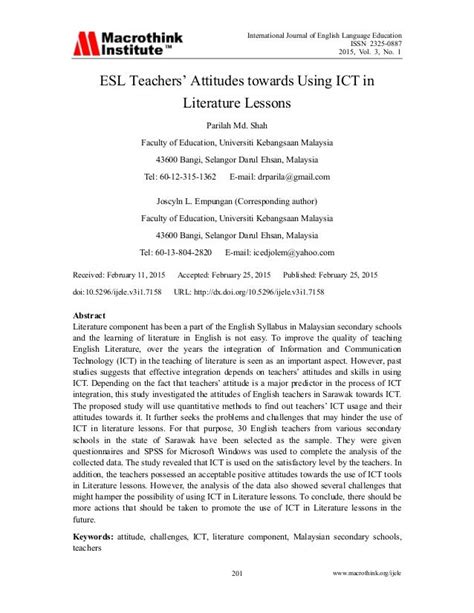 Macrothink Institute™

International Journal of English Language Education
ISSN 2325-0887
2015, Vol. 3, No. 1

ESL Teachers' Attitudes towards Using ICT in Literature Lessons

Parilah Md. Shah

Faculty of Education, Universiti Kebangsaan Malaysia

43600 Bangi, Selangor Darul Ehsan, Malaysia

Tel: 60-12-315-1362 E-mail: drparila@gmail.com

Joscyln L. Empungan (Corresponding author)

Faculty of Education, Universiti Kebangsaan Malaysia

43600 Bangi, Selangor Darul Ehsan, Malaysia

Tel: 60-13-804-2820 E-mail: icedjolem@yahoo.com

Received: February 11, 2015 Accepted: February 25, 2015 Published: February 25, 2015

doi:10.5296/ijele.v3i1.7158 URL: http://dx.doi.org/10.5296/ijele.v3i1.7158

Abstract

Literature component has been a part of the English Syllabus in Malaysian secondary schools and the learning of literature in English is not easy. To improve the quality of teaching English Literature, over the years the integration of Information and Communication Technology (ICT) in the teaching of literature is seen as an important aspect. However, past studies suggests that effective integration depends on teachers' attitudes and skills in using ICT. Depending on the fact that teachers' attitude is a major predictor in the process of ICT integration, this study investigated the attitudes of English teachers in Sarawak towards ICT. The proposed study will use quantitative methods to find out teachers' ICT usage and their attitudes towards it. It further seeks the problems and challenges that may hinder the use of ICT in literature lessons. For that purpose, 30 English teachers from various secondary schools in the state of Sarawak have been selected as the sample. They were given questionnaires and SPSS for Microsoft Windows was used to complete the analysis of the collected data. The study revealed that ICT is used on the satisfactory level by the teachers. In addition, the teachers possessed an acceptable positive attitudes towards the use of ICT tools in Literature lessons. However, the analysis of the data also showed several challenges that might hamper the possibility of using ICT in Literature lessons. To conclude, there should be more actions that should be taken to promote the use of ICT in Literature lessons in the future.

Keywords: attitude, challenges, ICT, literature component, Malaysian secondary schools, teachers

201

www.macrothink.org/ijele